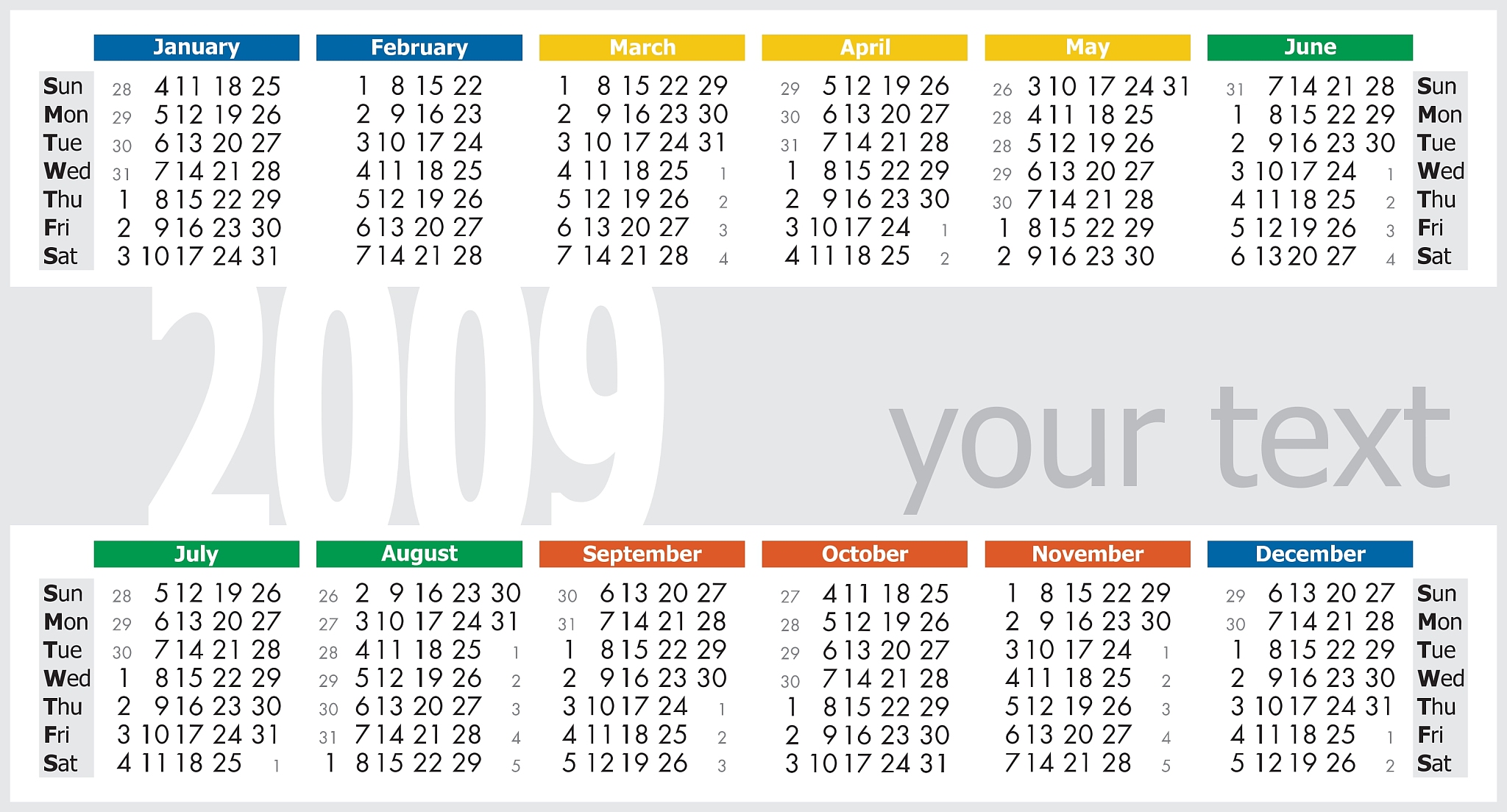 | | January | February | March | April | May | June | |
|---|---|---|---|---|---|---|---|
| Sun | 28 4 11 18 25 | 1 8 15 22 | 1 8 15 22 29 | 29 5 12 19 26 | 26 3 10 17 24 31 | 31 7 14 21 28 | Sun |
| Mon | 29 5 12 19 26 | 2 9 16 23 | 2 9 16 23 30 | 30 6 13 20 27 | 28 4 11 18 25 | 1 8 15 22 29 | Mon |
| Tue | 30 6 13 20 27 | 3 10 17 24 | 3 10 17 24 31 | 31 7 14 21 28 | 28 5 12 19 26 | 2 9 16 23 30 | Tue |
| Wed | 31 7 14 21 28 | 4 11 18 25 | 4 11 18 25 1 | 1 8 15 22 29 | 29 6 13 20 27 | 3 10 17 24 1 | Wed |
| Thu | 1 8 15 22 29 | 5 12 19 26 | 5 12 19 26 2 | 2 9 16 23 30 | 30 7 14 21 28 | 4 11 18 25 2 | Thu |
| Fri | 2 9 16 23 30 | 6 13 20 27 | 6 13 20 27 3 | 3 10 17 24 1 | 1 8 15 22 29 | 5 12 19 26 3 | Fri |
| Sat | 3 10 17 24 31 | 7 14 21 28 | 7 14 21 28 4 | 4 11 18 25 2 | 2 9 16 23 30 | 6 13 20 27 4 | Sat |

2009

your text

| | July | August | September | October | November | December | |
|---|---|---|---|---|---|---|---|
| Sun | 28 5 12 19 26 | 26 2 9 16 23 30 | 30 6 13 20 27 | 27 4 11 18 25 | 1 8 15 22 29 | 29 6 13 20 27 | Sun |
| Mon | 29 6 13 20 27 | 27 3 10 17 24 31 | 31 7 14 21 28 | 28 5 12 19 26 | 2 9 16 23 30 | 30 7 14 21 28 | Mon |
| Tue | 30 7 14 21 28 | 28 4 11 18 25 1 | 1 8 15 22 29 | 29 6 13 20 27 | 3 10 17 24 1 | 1 8 15 22 29 | Tue |
| Wed | 1 8 15 22 29 | 29 5 12 19 26 2 | 2 9 16 23 30 | 30 7 14 21 28 | 4 11 18 25 2 | 2 9 16 23 30 | Wed |
| Thu | 2 9 16 23 30 | 30 6 13 20 27 3 | 3 10 17 24 1 | 1 8 15 22 29 | 5 12 19 26 3 | 3 10 17 24 31 | Thu |
| Fri | 3 10 17 24 31 | 31 7 14 21 28 4 | 4 11 18 25 2 | 2 9 16 23 30 | 6 13 20 27 4 | 4 11 18 25 1 | Fri |
| Sat | 4 11 18 25 1 | 1 8 15 22 29 5 | 5 12 19 26 3 | 3 10 17 24 31 | 7 14 21 28 5 | 5 12 19 26 2 | Sat |